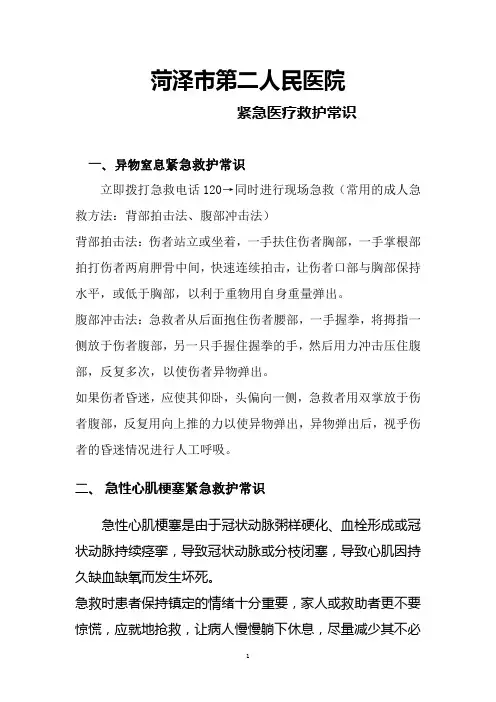 菏泽市第二人民医院

紧急医疗救护常识

一、异物窒息紧急救护常识

立即拨打急救电话 120→同时进行现场急救（常用的成人急救方法：背部拍击法、腹部冲击法）

背部拍击法：伤者站立或坐着，一手扶住伤者胸部，一手掌根部拍打伤者两肩胛骨中间，快速连续拍击，让伤者口部与胸部保持水平，或低于胸部，以利于重物用自身重量弹出。

腹部冲击法：急救者从后面抱住伤者腰部，一手握拳，将拇指一侧放于伤者腹部，另一只手握住握拳的手，然后用力冲击压住腹部，反复多次，以使伤者异物弹出。

如果伤者昏迷，应使其仰卧，头偏向一侧，急救者用双掌放于伤者腹部，反复用向上推的力以使异物弹出，异物弹出后，视乎伤者的昏迷情况进行人工呼吸。

二、 急性心肌梗塞紧急救护常识

急性心肌梗塞是由于冠状动脉粥样硬化、血栓形成或冠状动脉持续痉挛，导致冠状动脉或分枝闭塞，导致心肌因持久缺血缺氧而发生坏死。

急救时患者保持镇定的情绪十分重要，家人或救助者更不要惊慌，应就地抢救，让病人慢慢躺下休息，尽量减少其不必

1